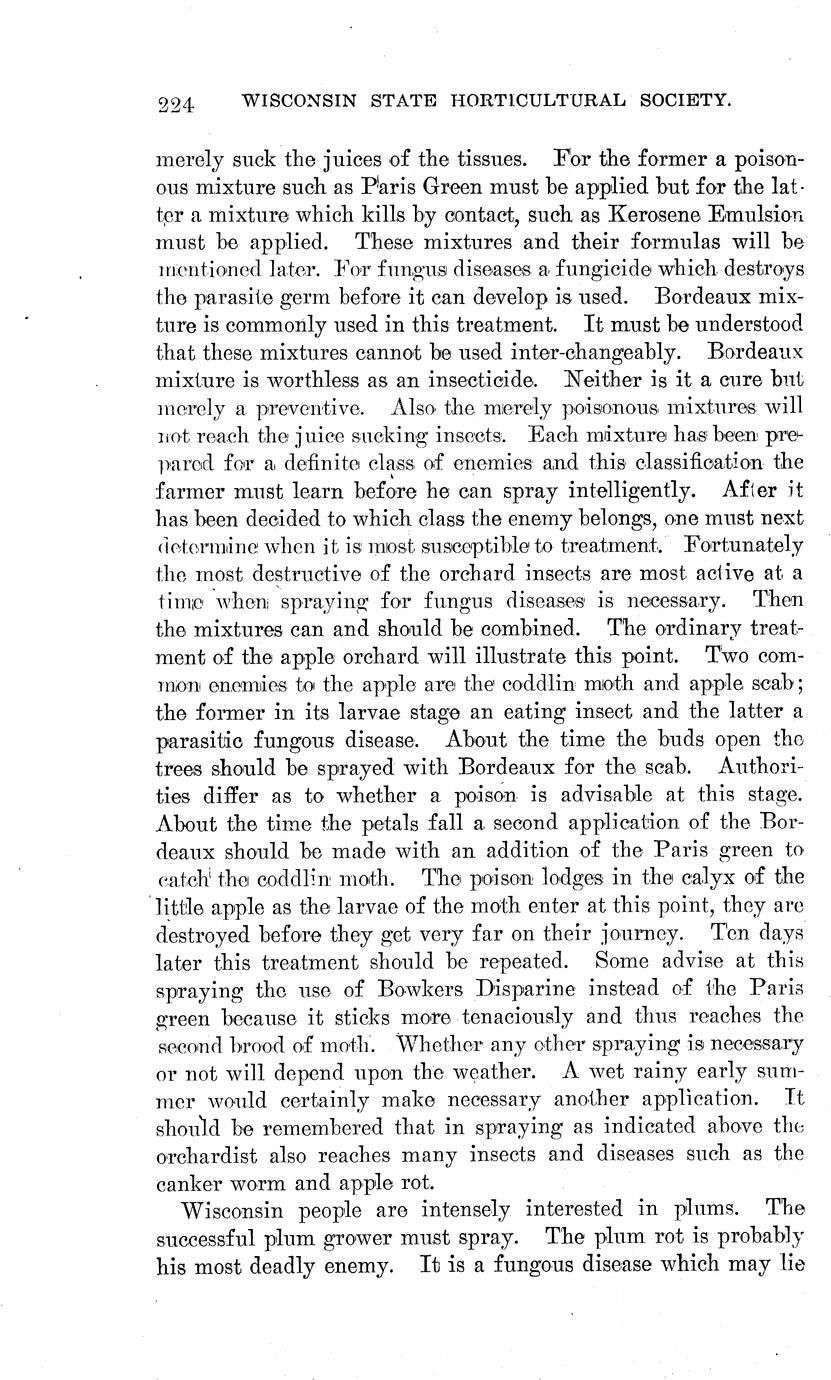 224 WISCONSIN STATE HORTICULTURAL SOCIETY.

merely suck the juices of the tissues. For the former a poisonous mixture such as Paris Green must be applied but for the latter a mixture which kills by contact, such as Kerosene Emulsion must be applied. These mixtures and their formulas will be mentioned later. For fungus diseases a fungicide which destroys the parasite germ before it can develop is used. Bordeaux mixture is commonly used in this treatment. It must be understood that these mixtures cannot be used inter-changeably. Bordeaux mixture is worthless as an insecticide. Neither is it a cure but merely a preventive. Also the merely poisonous mixtures will not reach the juice sucking insects. Each mixture has been prepared for a definite class of enemies and this classification the farmer must learn before he can spray intelligently. After it has been decided to which class the enemy belongs, one must next determine when it is most susceptible to treatment. Fortunately the most destructive of the orchard insects are most active at a time when spraying for fungus diseases is necessary. Then the mixtures can and should be combined. The ordinary treatment of the apple orchard will illustrate this point. Two common enemies to the apple are the coddlin moth and apple scab; the former in its larvae stage an eating insect and the latter a parasitic fungous disease. About the time the buds open the trees should be sprayed with Bordeaux for the scab. Authorities differ as to whether a poison is advisable at this stage. About the time the petals fall a second application of the Bordeaux should be made with an addition of the Paris green to catch the coddlin moth. The poison lodges in the calyx of the little apple as the larvae of the moth enter at this point, they are destroyed before they get very far on their journey. Ten days later this treatment should be repeated. Some advise at this spraying the use of Bowkers Disparine instead of the Paris green because it sticks more tenaciously and thus reaches the second brood of moth. Whether any other spraying is necessary or not will depend upon the weather. A wet rainy early summer would certainly make necessary another application. It should be remembered that in spraying as indicated above the orchardist also reaches many insects and diseases such as the canker worm and apple rot.

Wisconsin people are intensely interested in plums. The successful plum grower must spray. The plum rot is probably his most deadly enemy. It is a fungous disease which may lie